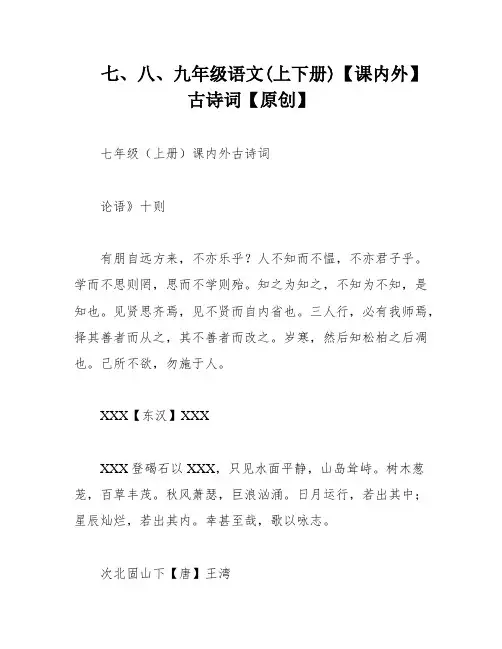 七、八、九年级语文(上下册)【课内外】古诗词【原创】

七年级（上册）课内外古诗词

论语》十则

有朋自远方来，不亦乐乎？人不知而不愠，不亦君子乎。学而不思则罔，思而不学则殆。知之为知之，不知为不知，是知也。见贤思齐焉，见不贤而自内省也。三人行，必有我师焉，择其善者而从之，其不善者而改之。岁寒，然后知松柏之后凋也。己所不欲，勿施于人。

XXX【东汉】XXX

XXX登碣石以XXX，只见水面平静，山岛耸峙。树木葱茏，百草丰茂。秋风萧瑟，巨浪汹涌。日月运行，若出其中；星辰灿烂，若出其内。幸甚至哉，歌以咏志。

次北固山下【唐】王湾